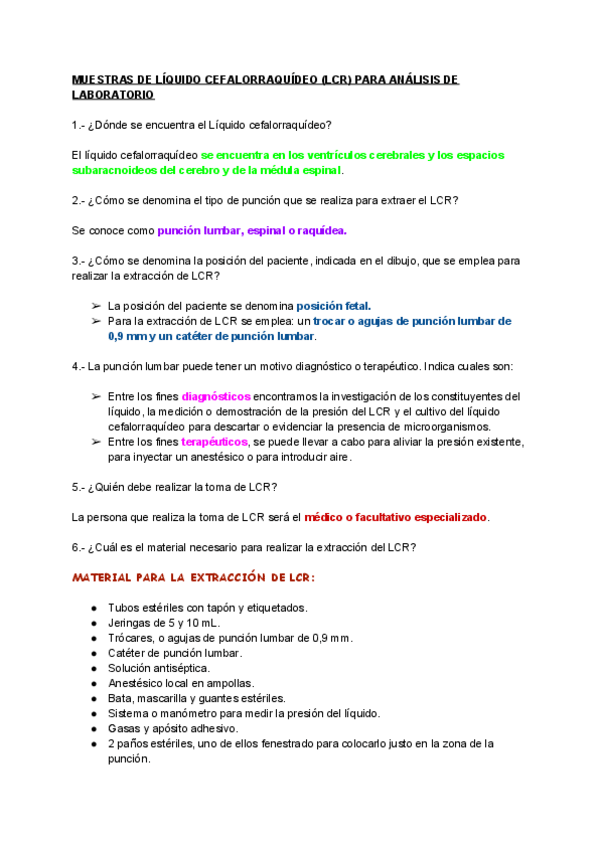 MUESTRAS DE LÍQUIDO CEFALORRAQUÍDEO (LCR) PARA ANÁLISIS DE LABORATORIO

1.- ¿Dónde se encuentra el Líquido cefalorraquídeo?

El líquido cefalorraquídeo se encuentra en los ventrículos cerebrales y los espacios subaracnoideos del cerebro y de la médula espinal.

2.- ¿Cómo se denomina el tipo de punción que se realiza para extraer el LCR?

Se conoce como punción lumbar, espinal o raquídea.

3.- ¿Cómo se denomina la posición del paciente, indicada en el dibujo, que se emplea para realizar la extracción de LCR?

➢ La posición del paciente se denomina posición fetal.
➢ Para la extracción de LCR se emplea: un trocar o agujas de punción lumbar de 0,9 mm y un catéter de punción lumbar.

4.- La punción lumbar puede tener un motivo diagnóstico o terapéutico. Indica cuales son:

➢ Entre los fines diagnósticos encontramos la investigación de los constituyentes del líquido, la medición o demostración de la presión del LCR y el cultivo del líquido cefalorraquídeo para descartar o evidenciar la presencia de microorganismos.
➢ Entre los fines terapéuticos, se puede llevar a cabo para aliviar la presión existente, para inyectar un anestésico o para introducir aire.

5.- ¿Quién debe realizar la toma de LCR?

La persona que realiza la toma de LCR será el médico o facultativo especializado.

6.- ¿Cuál es el material necesario para realizar la extracción del LCR?

MATERIAL PARA LA EXTRACCIÓN DE LCR:

● Tubos estériles con tapón y etiquetados.
● Jeringas de 5 y 10 mL.
● Trócares, o agujas de punción lumbar de 0,9 mm.
● Catéter de punción lumbar.
● Solución antiséptica.
● Anestésico local en ampollas.
● Bata, mascarilla y guantes estériles.
● Sistema o manómetro para medir la presión del líquido.
● Gasas y apósito adhesivo.
● 2 paños estériles, uno de ellos fenestrado para colocarlo justo en la zona de la punción.